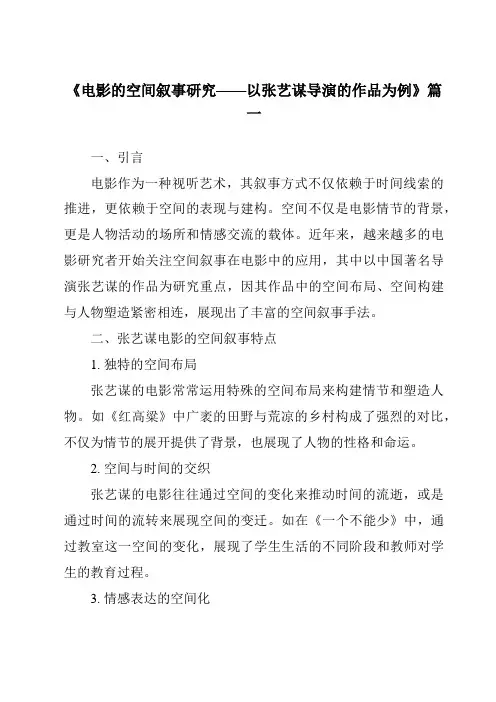 《电影的空间叙事研究——以张艺谋导演的作品为例》篇一

一、引言

电影作为一种视听艺术，其叙事方式不仅依赖于时间线索的推进，更依赖于空间的表现与建构。空间不仅是电影情节的背景，更是人物活动的场所和情感交流的载体。近年来，越来越多的电影研究者开始关注空间叙事在电影中的应用，其中以中国著名导演张艺谋的作品为研究重点，因其作品中的空间布局、空间构建与人物塑造紧密相连，展现出了丰富的空间叙事手法。

二、张艺谋电影的空间叙事特点

1. 独特的空间布局

张艺谋的电影常常运用特殊的空间布局来构建情节和塑造人物。如《红高粱》中广袤的田野与荒凉的乡村构成了强烈的对比，不仅为情节的展开提供了背景，也展现了人物的性格和命运。

2. 空间与时间的交织

张艺谋的电影往往通过空间的变化来推动时间的流逝，或是通过时间的流转来展现空间的变迁。如在《一个不能少》中，通过教室这一空间的变化，展现了学生生活的不同阶段和教师对学生的教育过程。

3. 情感表达的空间化